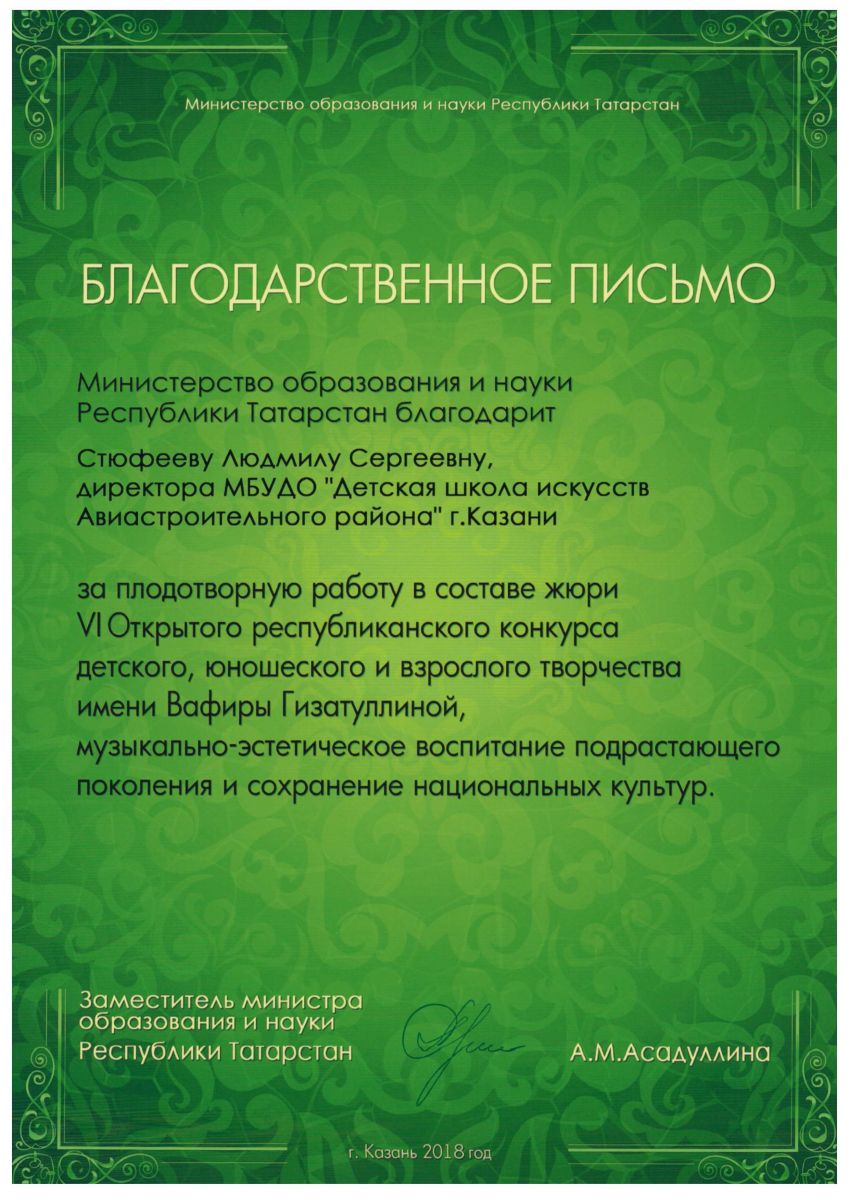 Министерство образования и науки Республики Татарстан

БЛАГОДАРСТВЕННОЕ ПИСЬМО

Министерство образования и науки Республики Татарстан благодарит

Стюфееву Людмилу Сергеевну, директора МБУДО "Детская школа искусств Авиастроительного района" г.Казани

за плодотворную работу в составе жюри VI Открытого республиканского конкурса детского, юношеского и взрослого творчества имени Вафиры Гизатуллиной, музыкально-эстетическое воспитание подрастающего поколения и сохранение национальных культур.

Заместитель министра образования и науки Республики Татарстан

А.М.Асадуллина

г. Казань 2018 год